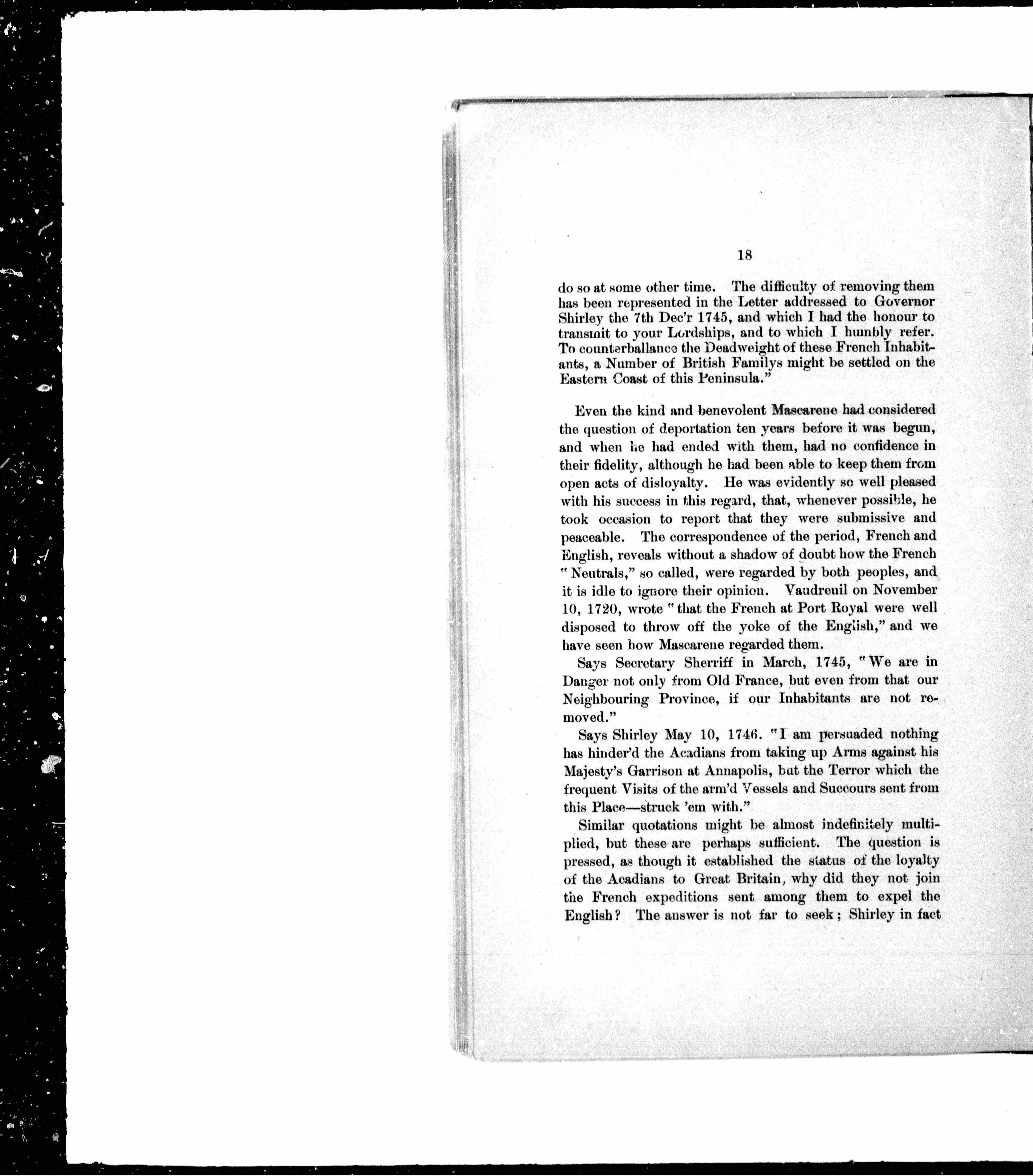 18

do so at some other time. The difficulty of removing them has been represented in the Letter addressed to Governor Shirley the 7th Dec'r 1745, and which I had the honour to transmit to your Lordships, and to which I humbly refer. To counterballance the Deadweight of these French Inhabitants, a Number of British Familys might be settled on the Eastern Coast of this Peninsula."

Even the kind and benevolent Mascarene had considered the question of deportation ten years before it was begun, and when he had ended with them, had no confidence in their fidelity, although he had been able to keep them from open acts of disloyalty. He was evidently so well pleased with his success in this regard, that, whenever possible, he took occasion to report that they were submissive and peaceable. The correspondence of the period, French and English, reveals without a shadow of doubt how the French "Neutrals," so called, were regarded by both peoples, and it is idle to ignore their opinion. Vaudreuil on November 10, 1720, wrote "that the French at Port Royal were well disposed to throw off the yoke of the English," and we have seen how Mascarene regarded them.

Says Secretary Sherriff in March, 1745, "We are in Danger not only from Old France, but even from that our Neighbouring Province, if our Inhabitants are not removed."

Says Shirley May 10, 1746. "I am persuaded nothing has hinder'd the Acadians from taking up Arms against his Majesty's Garrison at Annapolis, but the Terror which the frequent Visits of the arm'd Vessels and Succours sent from this Place—struck 'em with."

Similar quotations might be almost indefinitely multiplied, but these are perhaps sufficient. The question is pressed, as though it established the status of the loyalty of the Acadians to Great Britain, why did they not join the French expeditions sent among them to expel the English? The answer is not far to seek; Shirley in fact